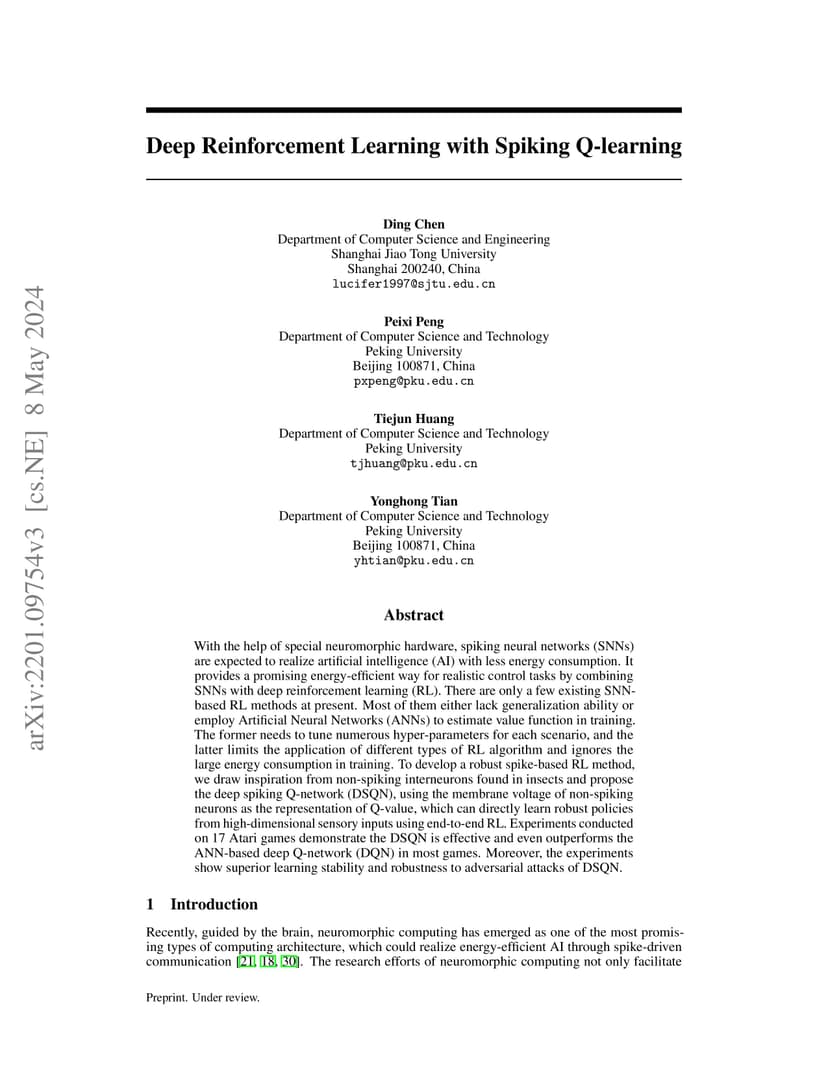 arXiv:2201.09754v3 [cs.NE] 8 May 2024

Deep Reinforcement Learning with Spiking Q-learning

Ding Chen
Department of Computer Science and Engineering
Shanghai Jiao Tong University
Shanghai 200240, China
lucifer1997@sjtu.edu.cn

Peixi Peng
Department of Computer Science and Technology
Peking University
Beijing 100871, China
pxpeng@pku.edu.cn

Tiejun Huang
Department of Computer Science and Technology
Peking University
tjhuang@pku.edu.cn

Yonghong Tian
Department of Computer Science and Technology
Peking University
Beijing 100871, China
yhtian@pku.edu.cn

Abstract

With the help of special neuromorphic hardware, spiking neural networks (SNNs) are expected to realize artificial intelligence (AI) with less energy consumption. It provides a promising energy-efficient way for realistic control tasks by combining SNNs with deep reinforcement learning (RL). There are only a few existing SNN-based RL methods at present. Most of them either lack generalization ability or employ Artificial Neural Networks (ANNs) to estimate value function in training. The former needs to tune numerous hyper-parameters for each scenario, and the latter limits the application of different types of RL algorithm and ignores the large energy consumption in training. To develop a robust spike-based RL method, we draw inspiration from non-spiking interneurons found in insects and propose the deep spiking Q-network (DSQN), using the membrane voltage of non-spiking neurons as the representation of Q-value, which can directly learn robust policies from high-dimensional sensory inputs using end-to-end RL. Experiments conducted on 17 Atari games demonstrate the DSQN is effective and even outperforms the ANN-based deep Q-network (DQN) in most games. Moreover, the experiments show superior learning stability and robustness to adversarial attacks of DSQN.

1 Introduction

Recently, guided by the brain, neuromorphic computing has emerged as one of the most promising types of computing architecture, which could realize energy-efficient AI through spike-driven communication [21, 18, 30]. The research efforts of neuromorphic computing not only facilitate

Preprint. Under review.